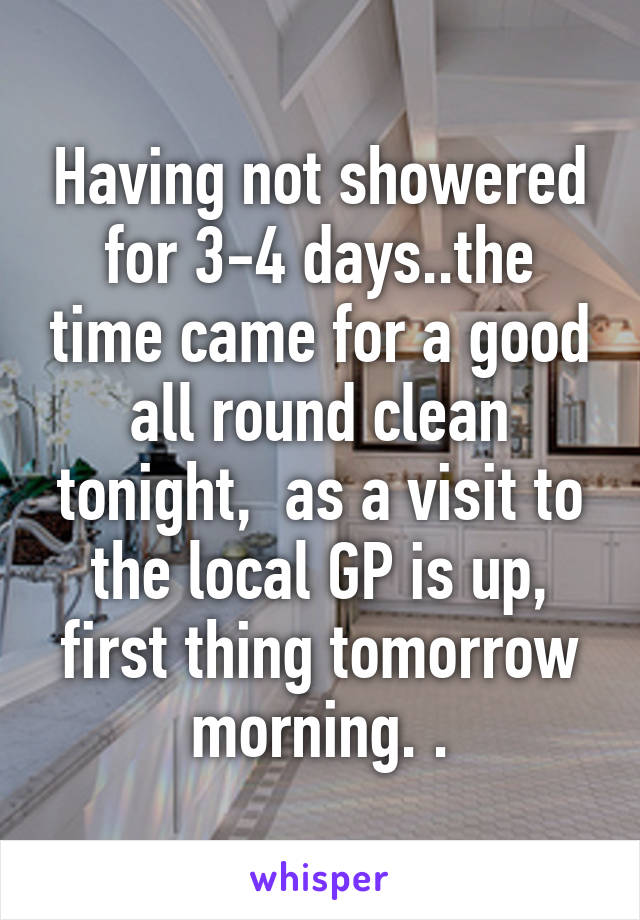 Having not showered for 3-4 days..the time came for a good all round clean tonight,  as a visit to the local GP is up, first thing tomorrow morning. .

whisper